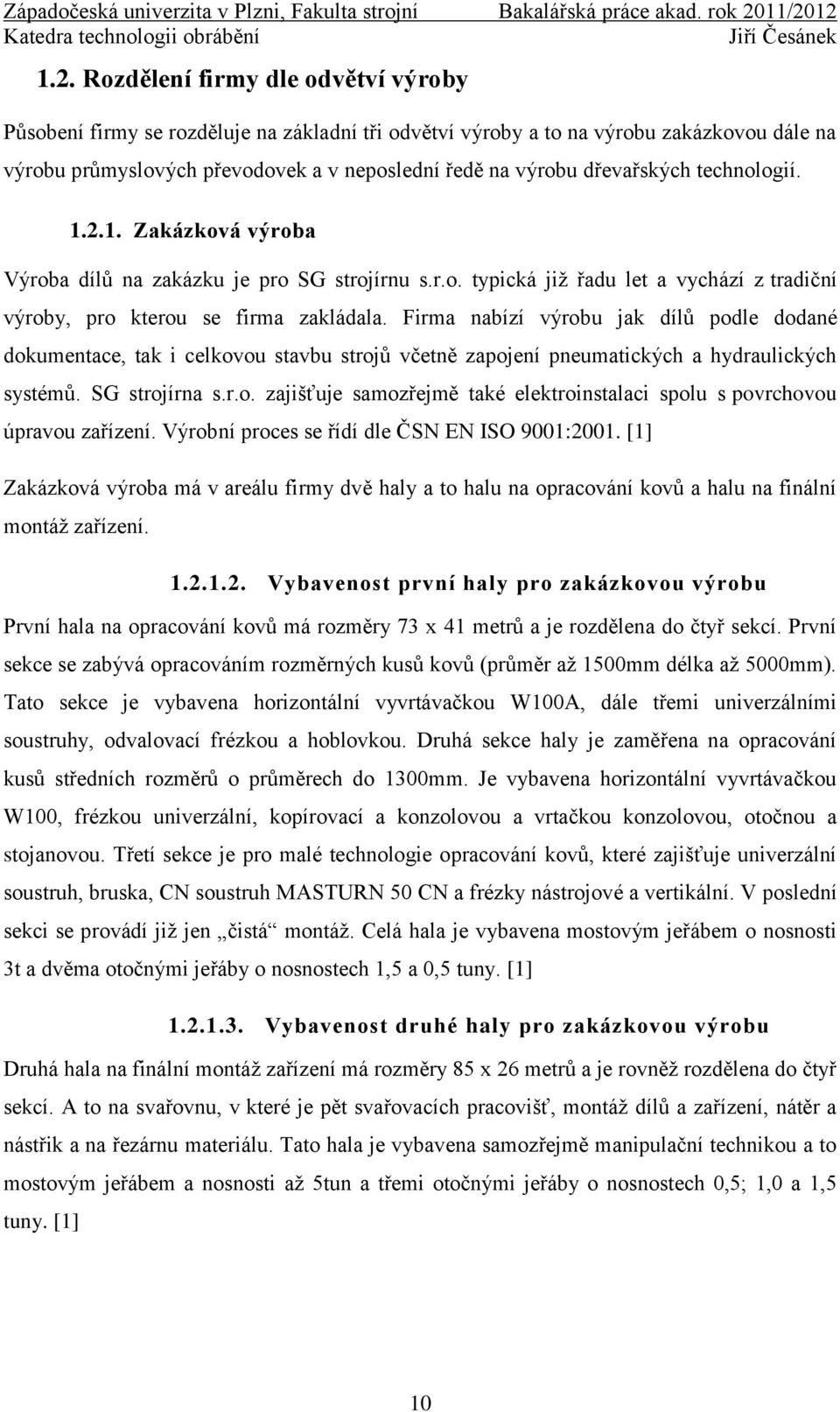 Západočeská univerzita v Plzni, Fakulta strojní Bakalářská práce akad. rok 2011/2012
Katedra technologii obrábění Jiří Česánek

1.2. Rozdělení firmy dle odvětví výroby

Působení firmy se rozděluje na základní tři odvětví výroby a to na výrobu zakázkovou dále na výrobu průmyslových převodovek a v neposlední ředě na výrobu dřevařských technologií.

1.2.1. Zakázková výroba

Výroba dílů na zakázku je pro SG strojírnu s.r.o. typická již řadu let a vychází z tradiční výroby, pro kterou se firma zakládala. Firma nabízí výrobu jak dílů podle dodané dokumentace, tak i celkovou stavbu strojů včetně zapojení pneumatických a hydraulických systémů. SG strojírna s.r.o. zajišťuje samozřejmě také elektroinstalaci spolu s povrchovou úpravou zařízení. Výrobní proces se řídí dle ČSN EN ISO 9001:2001. [1]

Zakázková výroba má v areálu firmy dvě haly a to halu na opracování kovů a halu na finální montáž zařízení.

1.2.1.2. Vybavenost první haly pro zakázkovou výrobu

První hala na opracování kovů má rozměry 73 x 41 metrů a je rozdělena do čtyř sekcí. První sekce se zabývá opracováním rozměrných kusů kovů (průměr až 1500mm délka až 5000mm). Tato sekce je vybavena horizontální vyvrtávačkou W100A, dále třemi univerzálními soustruhy, odvalovací frézkou a hoblovkou. Druhá sekce haly je zaměřena na opracování kusů středních rozměrů o průměrech do 1300mm. Je vybavena horizontální vyvrtávačkou W100, frézkou univerzální, kopírovací a konzolovou a vrtačkou konzolovou, otočnou a stojanovou. Třetí sekce je pro malé technologie opracování kovů, které zajišťuje univerzální soustruh, bruska, CN soustruh MASTURN 50 CN a frézky nástrojové a vertikální. V poslední sekci se provádí již jen „čistá“ montáž. Celá hala je vybavena mostovým jeřábem o nosnosti 3t a dvěma otočnými jeřáby o nosnostech 1,5 a 0,5 tuny. [1]

1.2.1.3. Vybavenost druhé haly pro zakázkovou výrobu

Druhá hala na finální montáž zařízení má rozměry 85 x 26 metrů a je rovněž rozdělena do čtyř sekcí. A to na svařovnu, v které je pět svařovacích pracovišť, montáž dílů a zařízení, nátěr a nástřik a na řezárnu materiálu. Tato hala je vybavena samozřejmě manipulační technikou a to mostovým jeřábem a nosnosti až 5tun a třemi otočnými jeřáby o nosnostech 0,5; 1,0 a 1,5 tuny. [1]

10